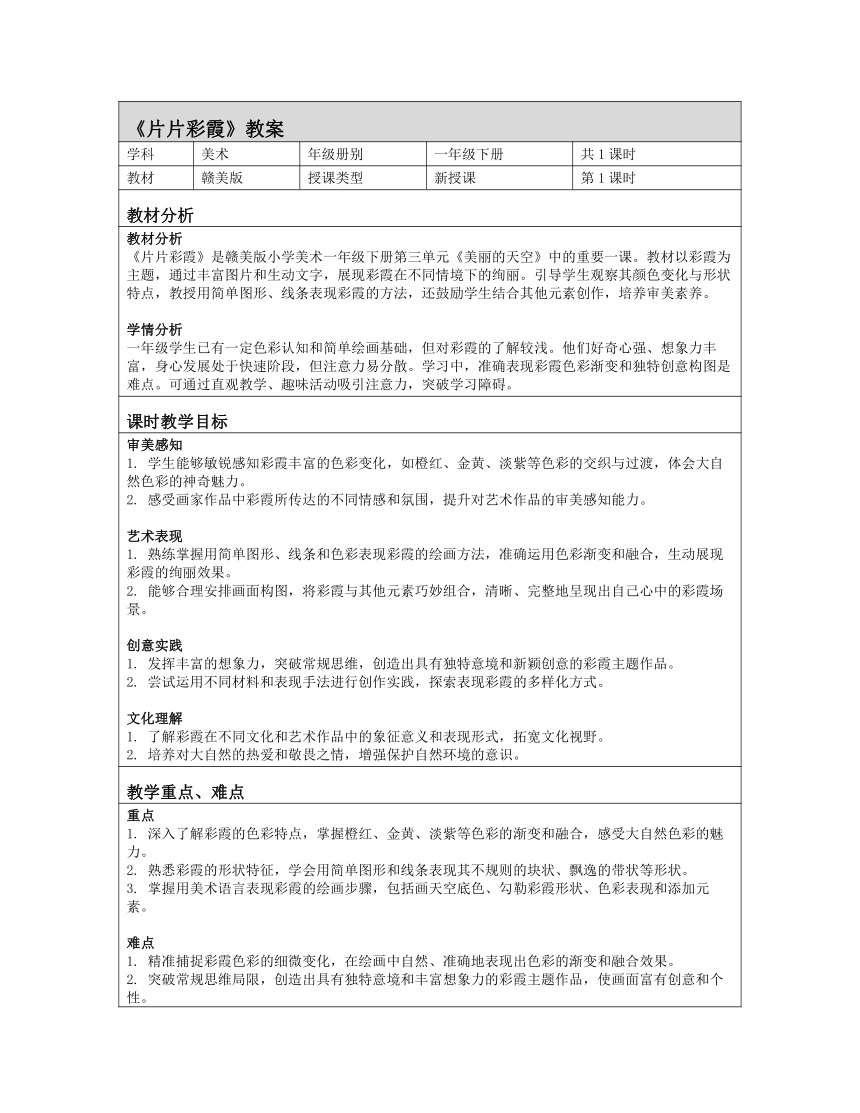 《片片彩霞》教案

| 学科 | 美术 | 年级册别 | 一年级下册 | 共 1 课时 |
|---|---|---|---|---|
| 教材 | 赣美版 | 授课类型 | 新授课 | 第 1 课时 |

教材分析

教材分析
《片片彩霞》是赣美版小学美术一年级下册第三单元《美丽的天空》中的重要一课。教材以彩霞为主题，通过丰富图片和生动文字，展现彩霞在不同情境下的绚丽。引导学生观察其颜色变化与形状特点，教授用简单图形、线条表现彩霞的方法，还鼓励学生结合其他元素创作，培养审美素养。

学情分析
一年级学生已有一定色彩认知和简单绘画基础，但对彩霞的了解较浅。他们好奇心强、想象力丰富，身心发展处于快速阶段，但注意力易分散。学习中，准确表现彩霞色彩渐变和独特创意构图是难点。可通过直观教学、趣味活动吸引注意力，突破学习障碍。

课时教学目标

审美感知
1. 学生能够敏锐感知彩霞丰富的色彩变化，如橙红、金黄、淡紫等色彩的交织与过渡，体会大自然色彩的神奇魅力。
2. 感受画家作品中彩霞所传达的不同情感和氛围，提升对艺术作品的审美感知能力。

艺术表现
1. 熟练掌握用简单图形、线条和色彩表现彩霞的绘画方法，准确运用色彩渐变和融合，生动展现彩霞的绚丽效果。
2. 能够合理安排画面构图，将彩霞与其他元素巧妙组合，清晰、完整地呈现出自己心中的彩霞场景。

创意实践
1. 发挥丰富的想象力，突破常规思维，创造出具有独特意境和新颖创意的彩霞主题作品。
2. 尝试运用不同材料和表现手法进行创作实践，探索表现彩霞的多样化方式。

文化理解
1. 了解彩霞在不同文化和艺术作品中的象征意义和表现形式，拓宽文化视野。
2. 培养对大自然的热爱和敬畏之情，增强保护自然环境的意识。

教学重点、难点

重点
1. 深入了解彩霞的色彩特点，掌握橙红、金黄、淡紫等色彩的渐变和融合，感受大自然色彩的魅力。
2. 熟悉彩霞的形状特征，学会用简单图形和线条表现其不规则的块状、飘逸的带状等形状。
3. 掌握用美术语言表现彩霞的绘画步骤，包括画天空底色、勾勒彩霞形状、色彩表现和添加元素。

难点
1. 精准捕捉彩霞色彩的细微变化，在绘画中自然、准确地表现出色彩的渐变和融合效果。
2. 突破常规思维局限，创造出具有独特意境和丰富想象力的彩霞主题作品，使画面富有创意和个性。